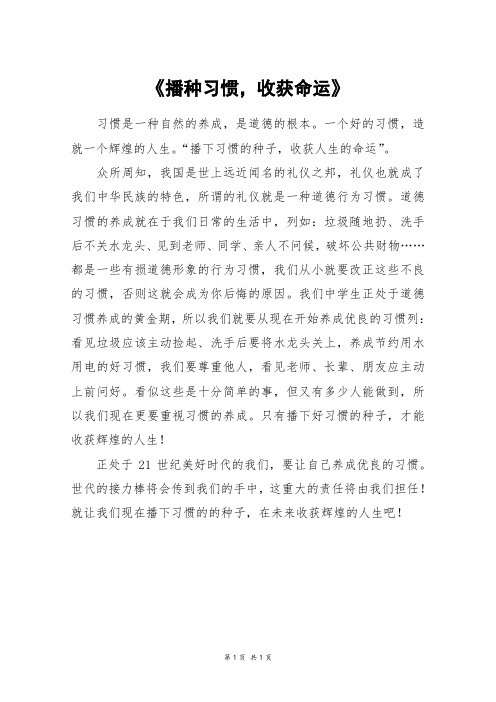 《播种习惯，收获命运》

习惯是一种自然的养成，是道德的根本。一个好的习惯，造就一个辉煌的人生。“播下习惯的种子，收获人生的命运”。

众所周知，我国是世上远近闻名的礼仪之邦，礼仪也就成了我们中华民族的特色，所谓的礼仪就是一种道德行为习惯。道德习惯的养成就在于我们日常的生活中，列如：垃圾随地扔、洗手后不关水龙头、见到老师、同学、亲人不问候，破坏公共财物……都是一些有损道德形象的行为习惯，我们从小就要改正这些不良的习惯，否则这就会成为你后悔的原因。我们中学生正处于道德习惯养成的黄金期，所以我们就要从现在开始养成优良的习惯列：看见垃圾应该主动捡起、洗手后要将水龙头关上，养成节约用水用电的好习惯，我们要尊重他人，看见老师、长辈、朋友应主动上前问好。看似这些是十分简单的事，但又有多少人能做到，所以我们现在更要重视习惯的养成。只有播下好习惯的种子，才能收获辉煌的人生！

正处于 21 世纪美好时代的我们，要让自己养成优良的习惯。世代的接力棒将会传到我们的手中，这重大的责任将由我们担任！就让我们现在播下习惯的的种子，在未来收获辉煌的人生吧！

第 1 页 共 1 页